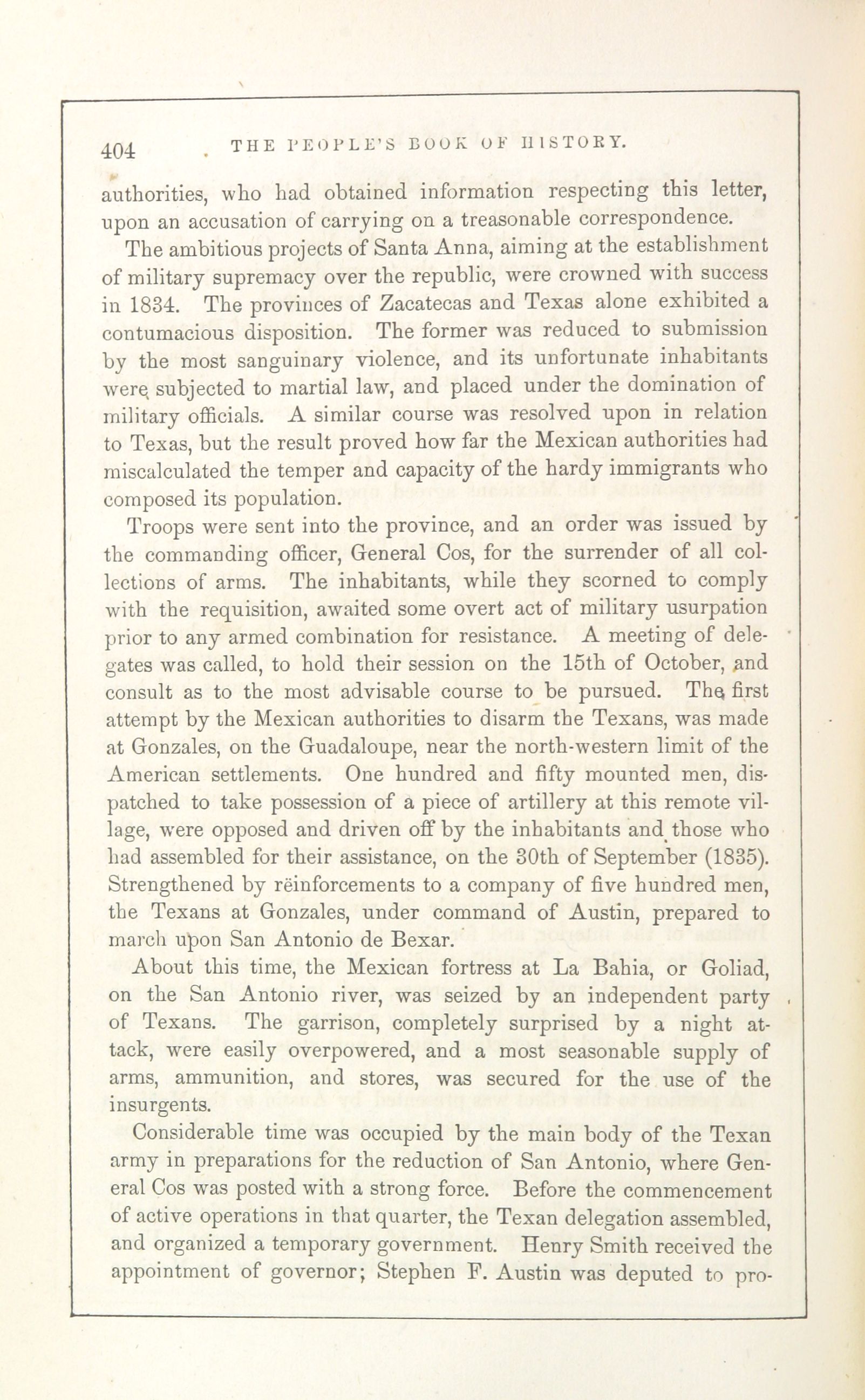 404 THE PEOPLE'S BOOK OF HISTORY.

authorities, who had obtained information respecting this letter, upon an accusation of carrying on a treasonable correspondence.

The ambitious projects of Santa Anna, aiming at the establishment of military supremacy over the republic, were crowned with success in 1834. The provinces of Zacatecas and Texas alone exhibited a contumacious disposition. The former was reduced to submission by the most sanguinary violence, and its unfortunate inhabitants were subjected to martial law, and placed under the domination of military officials. A similar course was resolved upon in relation to Texas, but the result proved how far the Mexican authorities had miscalculated the temper and capacity of the hardy immigrants who composed its population.

Troops were sent into the province, and an order was issued by the commanding officer, General Cos, for the surrender of all collections of arms. The inhabitants, while they scorned to comply with the requisition, awaited some overt act of military usurpation prior to any armed combination for resistance. A meeting of delegates was called, to hold their session on the 15th of October, and consult as to the most advisable course to be pursued. The first attempt by the Mexican authorities to disarm the Texans, was made at Gonzales, on the Guadaloupe, near the north-western limit of the American settlements. One hundred and fifty mounted men, dispatched to take possession of a piece of artillery at this remote village, were opposed and driven off by the inhabitants and those who had assembled for their assistance, on the 30th of September (1835). Strengthened by rëinforcements to a company of five hundred men, the Texans at Gonzales, under command of Austin, prepared to march upon San Antonio de Bexar.

About this time, the Mexican fortress at La Bahia, or Goliad, on the San Antonio river, was seized by an independent party of Texans. The garrison, completely surprised by a night attack, were easily overpowered, and a most seasonable supply of arms, ammunition, and stores, was secured for the use of the insurgents.

Considerable time was occupied by the main body of the Texan army in preparations for the reduction of San Antonio, where General Cos was posted with a strong force. Before the commencement of active operations in that quarter, the Texan delegation assembled, and organized a temporary government. Henry Smith received the appointment of governor; Stephen F. Austin was deputed to pro-